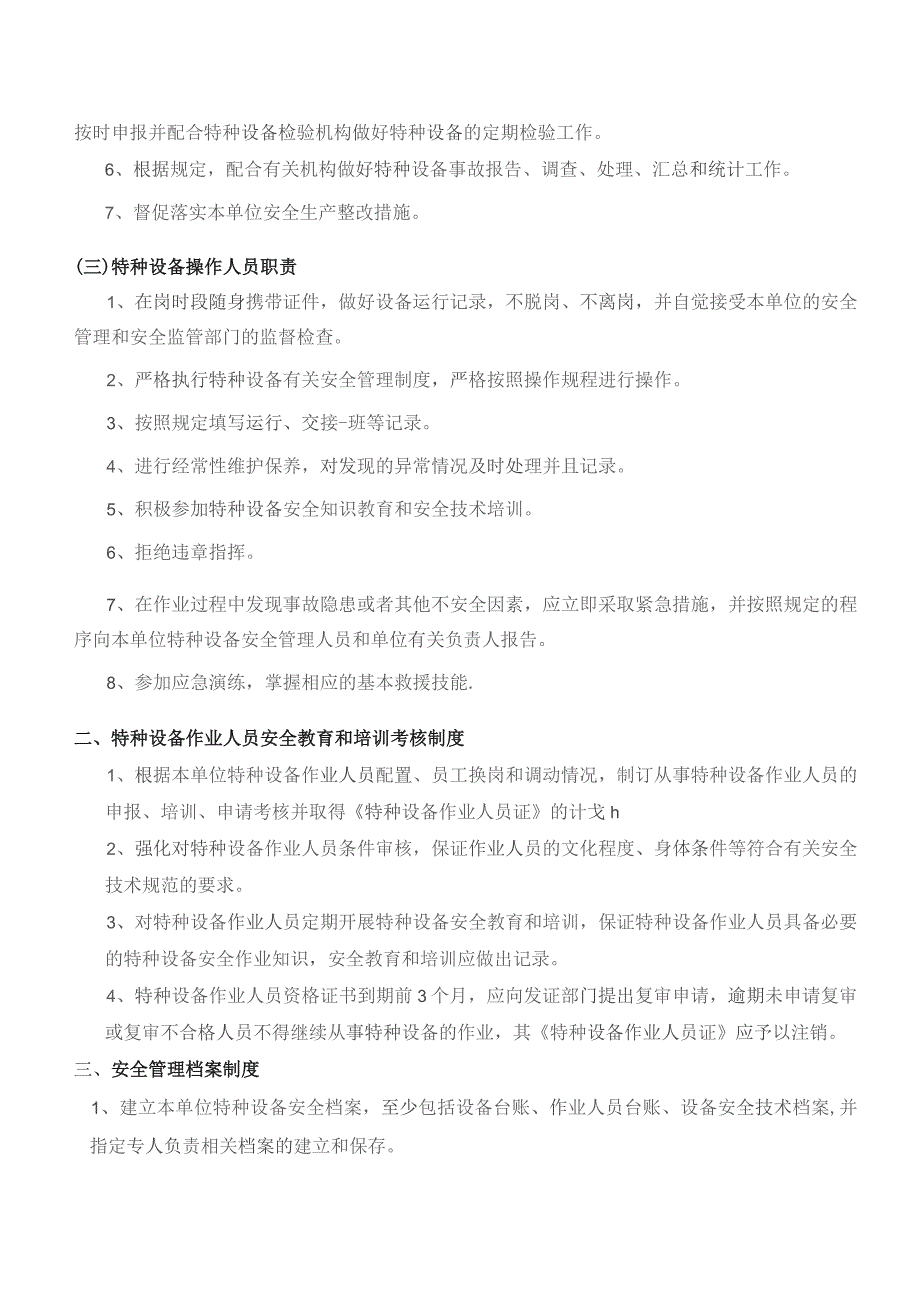 按时申报并配合特种设备检验机构做好特种设备的定期检验工作。

6、根据规定，配合有关机构做好特种设备事故报告、调查、处理、汇总和统计工作。

7、督促落实本单位安全生产整改措施。

(三)特种设备操作人员职责

1、在岗时段随身携带证件，做好设备运行记录，不脱岗、不离岗，并自觉接受本单位的安全管理和安全监管部门的监督检查。

2、严格执行特种设备有关安全管理制度，严格按照操作规程进行操作。

3、按照规定填写运行、交接-班等记录。

4、进行经常性维护保养，对发现的异常情况及时处理并且记录。

5、积极参加特种设备安全知识教育和安全技术培训。

6、拒绝违章指挥。

7、在作业过程中发现事故隐患或者其他不安全因素，应立即采取紧急措施，并按照规定的程序向本单位特种设备安全管理人员和单位有关负责人报告。

8、参加应急演练，掌握相应的基本救援技能.

二、特种设备作业人员安全教育和培训考核制度

1、根据本单位特种设备作业人员配置、员工换岗和调动情况，制订从事特种设备作业人员的申报、培训、申请考核并取得《特种设备作业人员证》的计戈h

2、强化对特种设备作业人员条件审核，保证作业人员的文化程度、身体条件等符合有关安全技术规范的要求。

3、对特种设备作业人员定期开展特种设备安全教育和培训，保证特种设备作业人员具备必要的特种设备安全作业知识，安全教育和培训应做出记录。

4、特种设备作业人员资格证书到期前3个月，应向发证部门提出复审申请，逾期未申请复审或复审不合格人员不得继续从事特种设备的作业，其《特种设备作业人员证》应予以注销。

三、安全管理档案制度

1、建立本单位特种设备安全档案，至少包括设备台账、作业人员台账、设备安全技术档案,并指定专人负责相关档案的建立和保存。